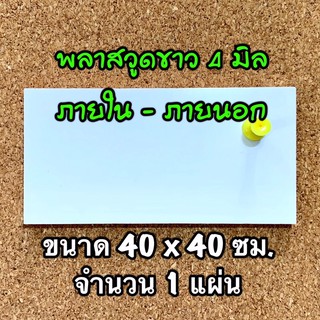 พลาสวูดขาว 4 มิล

ภายใน - ภายนอก

ขนาด 40 x 40 ซม.
จำนวน 1 แผ่น